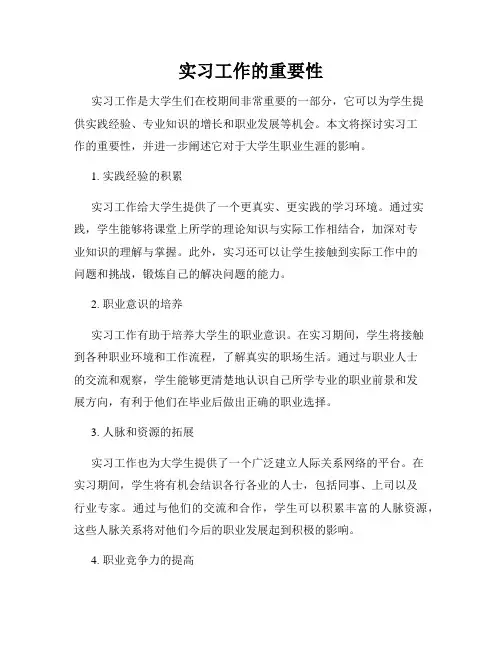 实习工作的重要性

实习工作是大学生们在校期间非常重要的一部分，它可以为学生提供实践经验、专业知识的增长和职业发展等机会。本文将探讨实习工作的重要性，并进一步阐述它对于大学生职业生涯的影响。

1. 实践经验的积累

实习工作给大学生提供了一个更真实、更实践的学习环境。通过实践，学生能够将课堂上所学的理论知识与实际工作相结合，加深对专业知识的理解与掌握。此外，实习还可以让学生接触到实际工作中的问题和挑战，锻炼自己的解决问题的能力。

2. 职业意识的培养

实习工作有助于培养大学生的职业意识。在实习期间，学生将接触到各种职业环境和工作流程，了解真实的职场生活。通过与职业人士的交流和观察，学生能够更清楚地认识自己所学专业的职业前景和发展方向，有利于他们在毕业后做出正确的职业选择。

3. 人脉和资源的拓展

实习工作也为大学生提供了一个广泛建立人际关系网络的平台。在实习期间，学生将有机会结识各行各业的人士，包括同事、上司以及行业专家。通过与他们的交流和合作，学生可以积累丰富的人脉资源，这些人脉关系将对他们今后的职业发展起到积极的影响。

4. 职业竞争力的提高